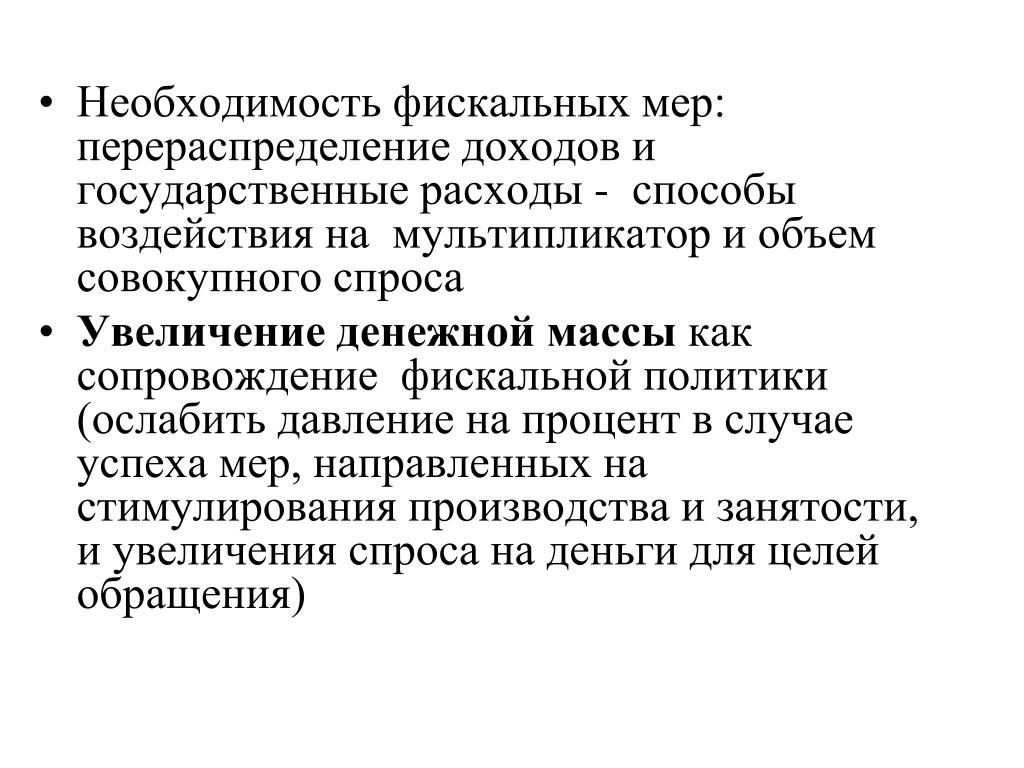 • Необходимость фискальных мер: перераспределение доходов и государственные расходы - способы воздействия на мультипликатор и объем совокупного спроса

• Увеличение денежной массы как сопровождение фискальной политики (ослабить давление на процент в случае успеха мер, направленных на стимулирования производства и занятости, и увеличения спроса на деньги для целей обращения)